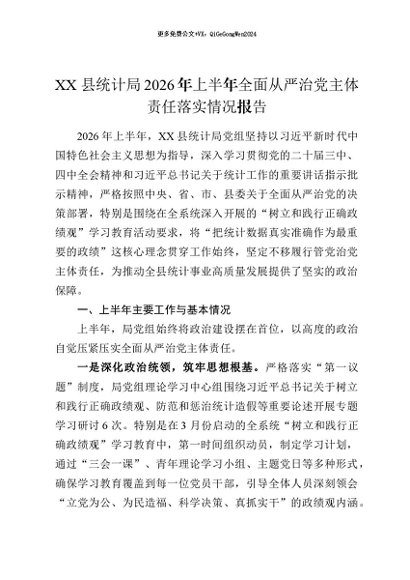 更多免费公文+VX：QiGeGongWen2024

XX 县统计局 2026 年上半年全面从严治党主体责任落实情况报告

2026 年上半年，XX 县统计局党组坚持以习近平新时代中国特色社会主义思想为指导，深入学习贯彻党的二十届三中、四中全会精神和习近平总书记关于统计工作的重要讲话指示批示精神，严格按照中央、省、市、县委关于全面从严治党的决策部署，特别是围绕在全系统深入开展的“树立和践行正确政绩观”学习教育活动要求，将“把统计数据真实准确作为最重要的政绩”这核心理念贯穿工作始终，坚定不移履行管党治党主体责任，为推动全县统计事业高质量发展提供了坚实的政治保障。

一、上半年主要工作与基本情况

上半年，局党组始终将政治建设摆在首位，以高度的政治自觉压紧压实全面从严治党主体责任。

一是深化政治统领，筑牢思想根基。严格落实“第一议题”制度，局党组理论学习中心组围绕习近平总书记关于树立和践行正确政绩观、防范和惩治统计造假等重要论述开展专题学习研讨 6 次。特别是在 3 月份启动的全系统“树立和践行正确政绩观”学习教育中，第一时间组织动员，制定学习计划，通过“三会一课”、青年理论学习小组、主题党日等多种形式，确保学习教育覆盖到每一位党员干部，引导全体人员深刻领会“立党为公、为民造福、科学决策、真抓实干”的政绩观内涵。